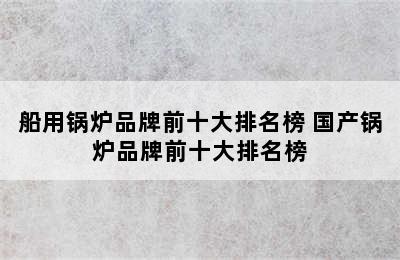 船用锅炉品牌前十大排名榜 国产锅炉品牌前十大排名榜